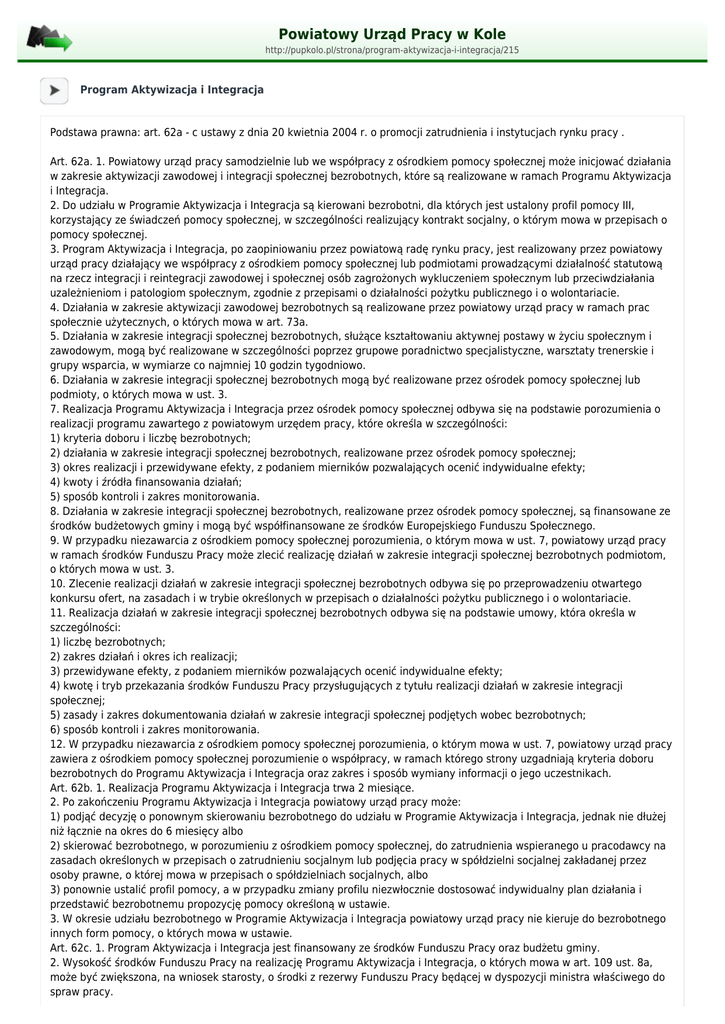 Powiatowy Urząd Pracy w Kole
http://pupkolo.pl/strona/program-aktywizacja-i-integracja/215

Program Aktywizacja i Integracja

Podstawa prawna: art. 62a - c ustawy z dnia 20 kwietnia 2004 r. o promocji zatrudnienia i instytucjach rynku pracy .

Art. 62a. 1. Powiatowy urząd pracy samodzielnie lub we współpracy z ośrodkiem pomocy społecznej może inicjować działania w zakresie aktywizacji zawodowej i integracji społecznej bezrobotnych, które są realizowane w ramach Programu Aktywizacja i Integracja.
2. Do udziału w Programie Aktywizacja i Integracja są kierowani bezrobotni, dla których jest ustalony profil pomocy III, korzystający ze świadczeń pomocy społecznej, w szczególności realizujący kontrakt socjalny, o którym mowa w przepisach o pomocy społecznej.
3. Program Aktywizacja i Integracja, po zaopiniowaniu przez powiatową radę rynku pracy, jest realizowany przez powiatowy urząd pracy działający we współpracy z ośrodkiem pomocy społecznej lub podmiotami prowadzącymi działalność statutową na rzecz integracji i reintegracji zawodowej i społecznej osób zagrożonych wykluczeniem społecznym lub przeciwdziałania uzależnieniom i patologiom społecznym, zgodnie z przepisami o działalności pożytku publicznego i o wolontariacie.
4. Działania w zakresie aktywizacji zawodowej bezrobotnych są realizowane przez powiatowy urząd pracy w ramach prac społecznie użytecznych, o których mowa w art. 73a.
5. Działania w zakresie integracji społecznej bezrobotnych, służące kształtowaniu aktywnej postawy w życiu społecznym i zawodowym, mogą być realizowane w szczególności poprzez grupowe poradnictwo specjalistyczne, warsztaty trenerskie i grupy wsparcia, w wymiarze co najmniej 10 godzin tygodniowo.
6. Działania w zakresie integracji społecznej bezrobotnych mogą być realizowane przez ośrodek pomocy społecznej lub podmioty, o których mowa w ust. 3.
7. Realizacja Programu Aktywizacja i Integracja przez ośrodek pomocy społecznej odbywa się na podstawie porozumienia o realizacji programu zawartego z powiatowym urzędem pracy, które określa w szczególności:
1) kryteria doboru i liczbę bezrobotnych;
2) działania w zakresie integracji społecznej bezrobotnych, realizowane przez ośrodek pomocy społecznej;
3) okres realizacji i przewidywane efekty, z podaniem mierników pozwalających ocenić indywidualne efekty;
4) kwoty i źródła finansowania działań;
5) sposób kontroli i zakres monitorowania.
8. Działania w zakresie integracji społecznej bezrobotnych, realizowane przez ośrodek pomocy społecznej, są finansowane ze środków budżetowych gminy i mogą być współfinansowane ze środków Europejskiego Funduszu Społecznego.
9. W przypadku niezawarcia z ośrodkiem pomocy społecznej porozumienia, o którym mowa w ust. 7, powiatowy urząd pracy w ramach środków Funduszu Pracy może zlecić realizację działań w zakresie integracji społecznej bezrobotnych podmiotom, o których mowa w ust. 3.
10. Zlecenie realizacji działań w zakresie integracji społecznej bezrobotnych odbywa się po przeprowadzeniu otwartego konkursu ofert, na zasadach i w trybie określonych w przepisach o działalności pożytku publicznego i o wolontariacie.
11. Realizacja działań w zakresie integracji społecznej bezrobotnych odbywa się na podstawie umowy, która określa w szczególności:
1) liczbę bezrobotnych;
2) zakres działań i okres ich realizacji;
3) przewidywane efekty, z podaniem mierników pozwalających ocenić indywidualne efekty;
4) kwotę i tryb przekazania środków Funduszu Pracy przysługujących z tytułu realizacji działań w zakresie integracji społecznej;
5) zasady i zakres dokumentowania działań w zakresie integracji społecznej podjętych wobec bezrobotnych;
6) sposób kontroli i zakres monitorowania.
12. W przypadku niezawarcia z ośrodkiem pomocy społecznej porozumienia, o którym mowa w ust. 7, powiatowy urząd pracy zawiera z ośrodkiem pomocy społecznej porozumienie o współpracy, w ramach którego strony uzgadniają kryteria doboru bezrobotnych do Programu Aktywizacja i Integracja oraz zakres i sposób wymiany informacji o jego uczestnikach.
Art. 62b. 1. Realizacja Programu Aktywizacja i Integracja trwa 2 miesiące.
2. Po zakończeniu Programu Aktywizacja i Integracja powiatowy urząd pracy może:
1) podjąć decyzję o ponownym skierowaniu bezrobotnego do udziału w Programie Aktywizacja i Integracja, jednak nie dłużej niż łącznie na okres do 6 miesięcy albo
2) skierować bezrobotnego, w porozumieniu z ośrodkiem pomocy społecznej, do zatrudnienia wspieranego u pracodawcy na zasadach określonych w przepisach o zatrudnieniu socjalnym lub podjęcia pracy w spółdzielni socjalnej zakładanej przez osoby prawne, o której mowa w przepisach o spółdzielniach socjalnych, albo
3) ponownie ustalić profil pomocy, a w przypadku zmiany profilu niezwłocznie dostosować indywidualny plan działania i przedstawić bezrobotnemu propozycję pomocy określoną w ustawie.
3. W okresie udziału bezrobotnego w Programie Aktywizacja i Integracja powiatowy urząd pracy nie kieruje do bezrobotnego innych form pomocy, o których mowa w ustawie.
Art. 62c. 1. Program Aktywizacja i Integracja jest finansowany ze środków Funduszu Pracy oraz budżetu gminy.
2. Wysokość środków Funduszu Pracy na realizację Programu Aktywizacja i Integracja, o których mowa w art. 109 ust. 8a, może być zwiększona, na wniosek starosty, o środki z rezerwy Funduszu Pracy będącej w dyspozycji ministra właściwego do spraw pracy.